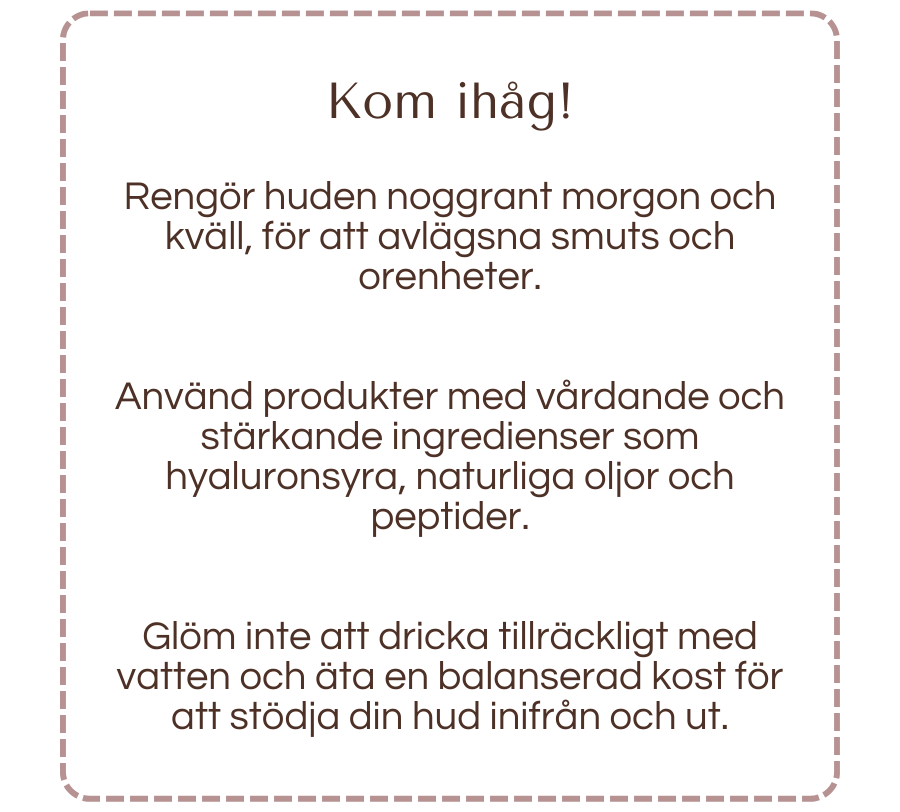 Kom ihåg!

Rengör huden noggrant morgon och kväll, för att avlägsna smuts och orenheter.

Använd produkter med vårdande och stärkande ingredienser som hyaluronsyra, naturliga oljor och peptider.

Glöm inte att dricka tillräckligt med vatten och äta en balanserad kost för att stödja din hud inifrån och ut.